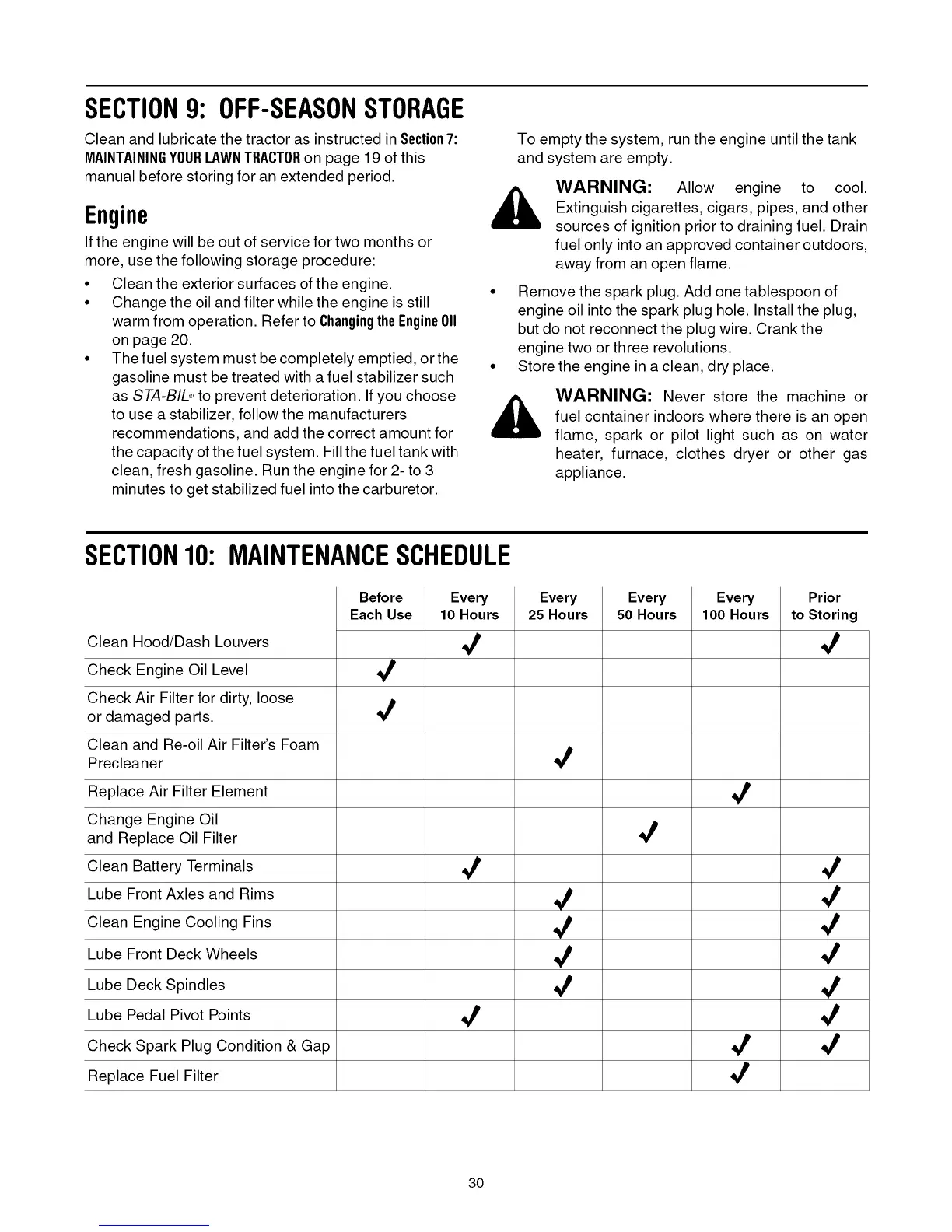 SECTION 9: OFF-SEASON STORAGE

Clean and lubricate the tractor as instructed in Section 7: MAINTAINING YOUR LAWN TRACTOR on page 19 of this manual before storing for an extended period.

Engine

If the engine will be out of service for two months or more, use the following storage procedure:

• Clean the exterior surfaces of the engine.
• Change the oil and filter while the engine is still warm from operation. Refer to Changing the Engine Oil on page 20.
• The fuel system must be completely emptied, or the gasoline must be treated with a fuel stabilizer such as STA-BIL® to prevent deterioration. If you choose to use a stabilizer, follow the manufacturers recommendations, and add the correct amount for the capacity of the fuel system. Fill the fuel tank with clean, fresh gasoline. Run the engine for 2- to 3 minutes to get stabilized fuel into the carburetor.

To empty the system, run the engine until the tank and system are empty.

WARNING: Allow engine to cool. Extinguish cigarettes, cigars, pipes, and other sources of ignition prior to draining fuel. Drain fuel only into an approved container outdoors, away from an open flame.

• Remove the spark plug. Add one tablespoon of engine oil into the spark plug hole. Install the plug, but do not reconnect the plug wire. Crank the engine two or three revolutions.
• Store the engine in a clean, dry place.

WARNING: Never store the machine or fuel container indoors where there is an open flame, spark or pilot light such as on water heater, furnace, clothes dryer or other gas appliance.

SECTION 10: MAINTENANCE SCHEDULE

| | Before Each Use | Every 10 Hours | Every 25 Hours | Every 50 Hours | Every 100 Hours | Prior to Storing |
|---|---|---|---|---|---|---|
| Clean Hood/Dash Louvers | | ✓ | | | | ✓ |
| Check Engine Oil Level | ✓ | | | | | |
| Check Air Filter for dirty, loose or damaged parts. | ✓ | | | | | |
| Clean and Re-oil Air Filter's Foam Precleaner | | | ✓ | | | |
| Replace Air Filter Element | | | | | ✓ | |
| Change Engine Oil and Replace Oil Filter | | | | ✓ | | |
| Clean Battery Terminals | | ✓ | | | | ✓ |
| Lube Front Axles and Rims | | | ✓ | | | ✓ |
| Clean Engine Cooling Fins | | | ✓ | | | ✓ |
| Lube Front Deck Wheels | | | ✓ | | | ✓ |
| Lube Deck Spindles | | | ✓ | | | ✓ |
| Lube Pedal Pivot Points | | ✓ | | | | ✓ |
| Check Spark Plug Condition & Gap | | | | | ✓ | ✓ |
| Replace Fuel Filter | | | | | ✓ | |

30